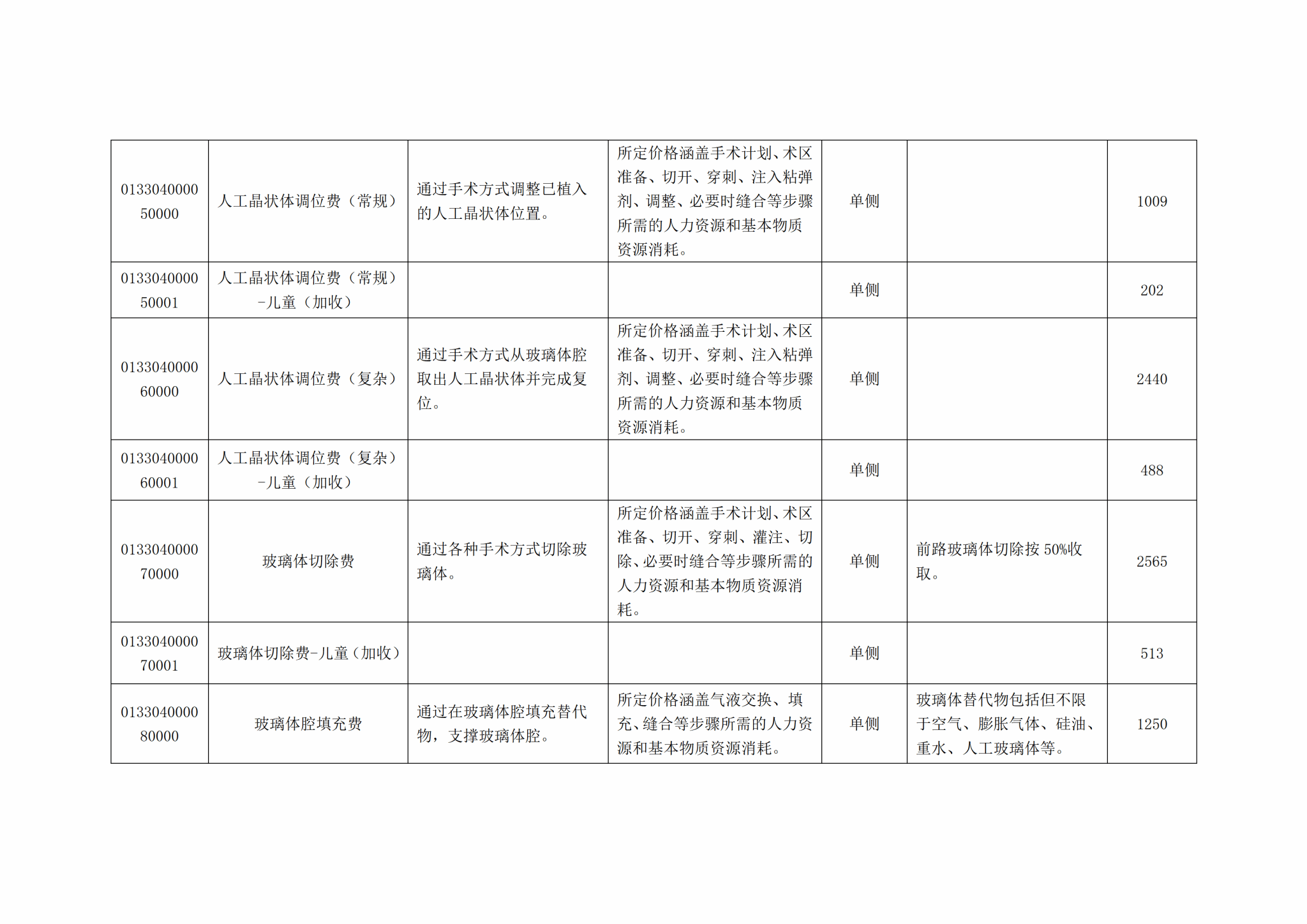 | | | | | | | |
|---|---|---|---|---|---|---|
| 013304000050000 | 人工晶状体调位费（常规） | 通过手术方式调整已植入的人工晶状体位置。 | 所定价格涵盖手术计划、术区准备、切开、穿刺、注入粘弹剂、调整、必要时缝合等步骤所需的人力资源和基本物质资源消耗。 | 单侧 | | 1009 |
| 013304000050001 | 人工晶状体调位费（常规）-儿童（加收） | | | 单侧 | | 202 |
| 013304000060000 | 人工晶状体调位费（复杂） | 通过手术方式从玻璃体腔取出人工晶状体并完成复位。 | 所定价格涵盖手术计划、术区准备、切开、穿刺、注入粘弹剂、调整、必要时缝合等步骤所需的人力资源和基本物质资源消耗。 | 单侧 | | 2440 |
| 013304000060001 | 人工晶状体调位费（复杂）-儿童（加收） | | | 单侧 | | 488 |
| 013304000070000 | 玻璃体切除费 | 通过各种手术方式切除玻璃体。 | 所定价格涵盖手术计划、术区准备、切开、穿刺、灌注、切除、必要时缝合等步骤所需的人力资源和基本物质资源消耗。 | 单侧 | 前路玻璃体切除按 50%收取。 | 2565 |
| 013304000070001 | 玻璃体切除费-儿童（加收） | | | 单侧 | | 513 |
| 013304000080000 | 玻璃体腔填充费 | 通过在玻璃体腔填充替代物，支撑玻璃体腔。 | 所定价格涵盖气液交换、填充、缝合等步骤所需的人力资源和基本物质资源消耗。 | 单侧 | 玻璃体替代物包括但不限于空气、膨胀气体、硅油、重水、人工玻璃体等。 | 1250 |